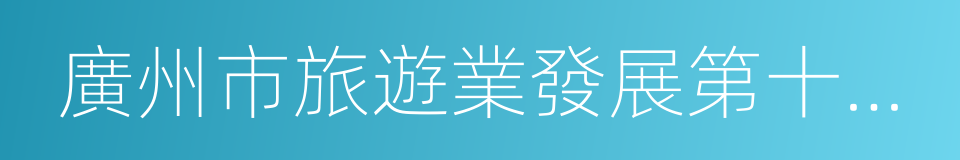 廣州市旅遊業發展第十...